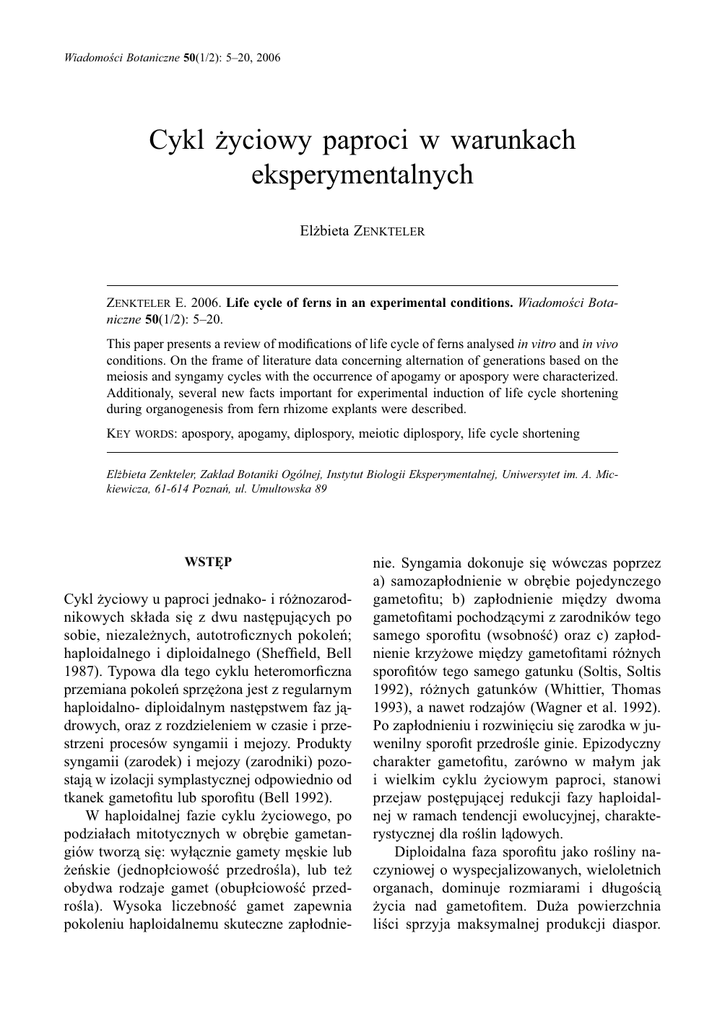 Wiadomości Botaniczne 50(1/2): 5–20, 2006

Cykl życiowy paproci w warunkach eksperymentalnych

Elżbieta ZENKTELER

ZENKTELER E. 2006. Life cycle of ferns in an experimental conditions. Wiadomości Botaniczne 50(1/2): 5–20.

This paper presents a review of modifications of life cycle of ferns analysed in vitro and in vivo conditions. On the frame of literature data concerning alternation of generations based on the meiosis and syngamy cycles with the occurrence of apogamy or apospory were characterized. Additionaly, several new facts important for experimental induction of life cycle shortening during organogenesis from fern rhizome explants were described.

KEY WORDS: apospory, apogamy, diplospory, meiotic diplospory, life cycle shortening

Elżbieta Zenkteler, Zakład Botaniki Ogólnej, Instytut Biologii Eksperymentalnej, Uniwersytet im. A. Mickiewicza, 61-614 Poznań, ul. Umultowska 89

WSTĘP

Cykl życiowy u paproci jednako- i różnozarodnikowych składa się z dwu następujących po sobie, niezależnych, autotroficznych pokoleń; haploidalnego i diploidalnego (Sheffield, Bell 1987). Typowa dla tego cyklu heteromorficzna przemiana pokoleń sprzężona jest z regularnym haploidalno- diploidalnym następstwem faz jądrowych, oraz z rozdzieleniem w czasie i przestrzeni procesów syngamii i mejozy. Produkty syngamii (zarodek) i mejozy (zarodniki) pozostają w izolacji symplastycznej odpowiednio od tkanek gametofitu lub sporofitu (Bell 1992).

W haploidalnej fazie cyklu życiowego, po podziałach mitotycznych w obrębie gametangiów tworzą się: wyłącznie gamety męskie lub żeńskie (jednopłciowość przedrośla), lub też obydwa rodzaje gamet (obupłciowość przedrośla). Wysoka liczebność gamet zapewnia pokoleniu haploidalnemu skuteczne zapłodnienie. Syngamia dokonuje się wówczas poprzez a) samozapłodnienie w obrębie pojedynczego gametofitu; b) zapłodnienie między dwoma gametofitami pochodzącymi z zarodników tego samego sporofitu (wsobność) oraz c) zapłodnienie krzyżowe między gametofitami różnych sporofitów tego samego gatunku (Soltis, Soltis 1992), różnych gatunków (Whittier, Thomas 1993), a nawet rodzajów (Wagner et al. 1992). Po zapłodnieniu i rozwinięciu się zarodka w juwenilny sporofit przedrośle ginie. Epizodyczny charakter gametofitu, zarówno w małym jak i wielkim cyklu życiowym paproci, stanowi przejaw postępującej redukcji fazy haploidalnej w ramach tendencji ewolucyjnej, charakterystycznej dla roślin lądowych.

Diploidalna faza sporofitu jako rośliny naczyniowej o wyspecjalizowanych, wieloletnich organach, dominuje rozmiarami i długością życia nad gametofitem. Duża powierzchnia liści sprzyja maksymalnej produkcji diaspor.